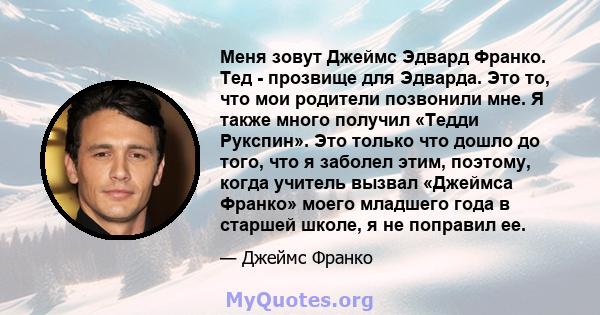 Меня зовут Джеймс Эдвард Франко. Тед - прозвище для Эдварда. Это то, что мои родители позвонили мне. Я также много получил «Тедди Рукспин». Это только что дошло до того, что я заболел этим, поэтому, когда учитель вызвал «Джеймса Франко» моего младшего года в старшей школе, я не поправил ее.

— Джеймс Франко

MyQuotes.org